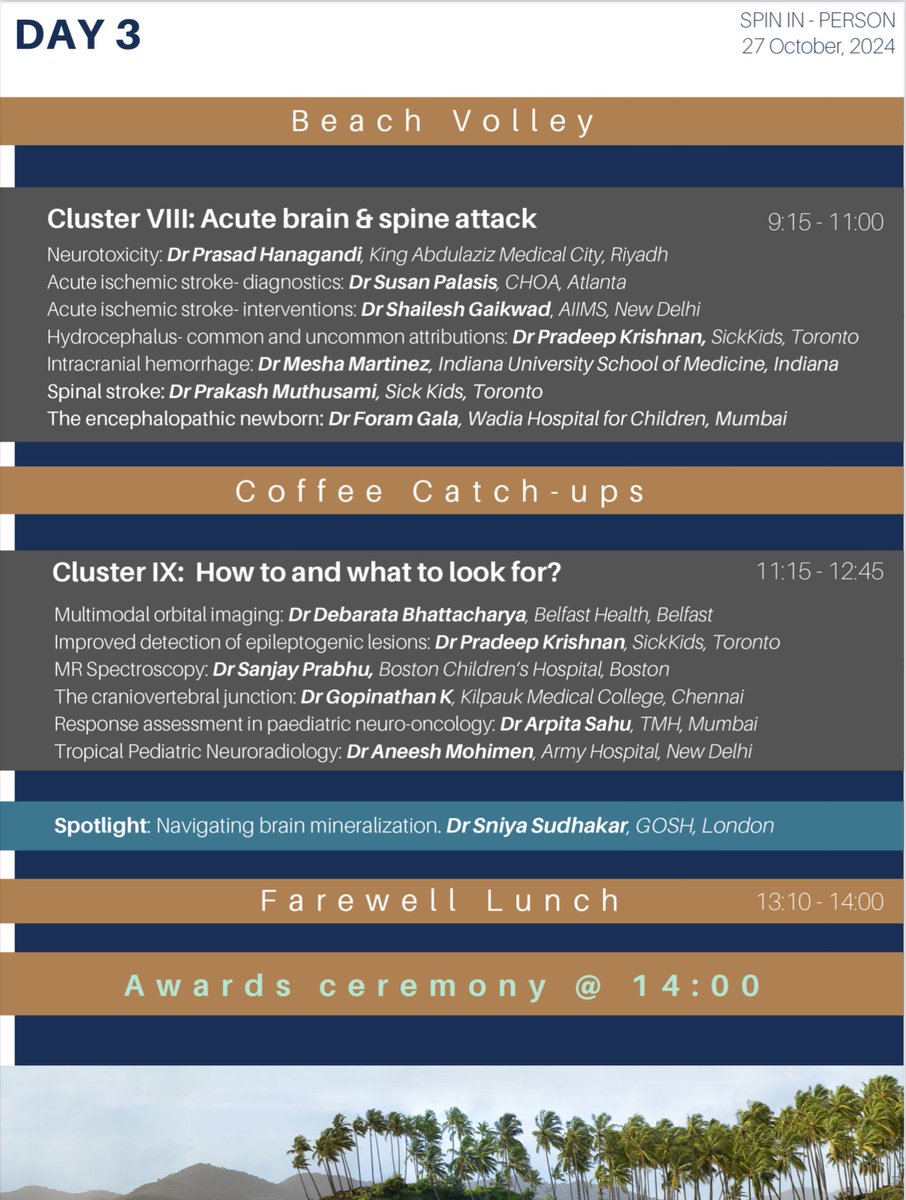 DAY 3

SPIN IN - PERSON
27 October, 2024

Beach Volley

Cluster VIII: Acute brain & spine attack

9:15 - 11:00

Neurotoxicity: Dr Prasad Hanagandi, King Abdulaziz Medical City, Riyadh
Acute ischemic stroke- diagnostics: Dr Susan Palasis, CHOA, Atlanta
Acute ischemic stroke- interventions: Dr Shailesh Gaikwad, AIIMS, New Delhi
Hydrocephalus- common and uncommon attributions: Dr Pradeep Krishnan, SickKids, Toronto
Intracranial hemorrhage: Dr Mesha Martinez, Indiana University School of Medicine, Indiana
Spinal stroke: Dr Prakash Muthusami, Sick Kids, Toronto
The encephalopathic newborn: Dr Foram Gala, Wadia Hospital for Children, Mumbai

Coffee Catch-ups

Cluster IX: How to and what to look for?

11:15 - 12:45

Multimodal orbital imaging: Dr Debarata Bhattacharya, Belfast Health, Belfast
Improved detection of epileptogenic lesions: Dr Pradeep Krishnan, SickKids, Toronto
MR Spectroscopy: Dr Sanjay Prabhu, Boston Children's Hospital, Boston
The craniovertebral junction: Dr Gopinathan K, Kilpauk Medical College, Chennai
Response assessment in paediatric neuro-oncology: Dr Arpita Sahu, TMH, Mumbai
Tropical Pediatric Neuroradiology: Dr Aneesh Mohimen, Army Hospital, New Delhi

Spotlight: Navigating brain mineralization. Dr Sniya Sudhakar, GOSH, London

Farewell Lunch

13:10 - 14:00

Awards ceremony @ 14:00